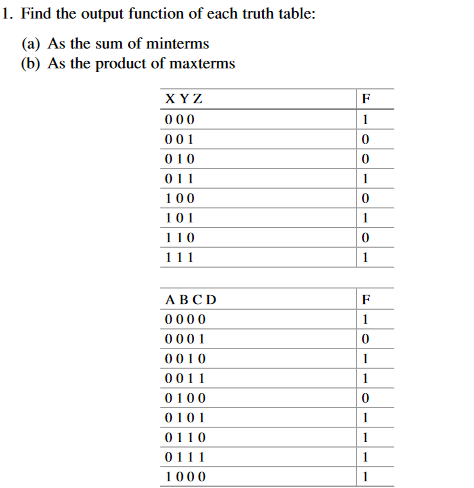 1. Find the output function of each truth table:

(a) As the sum of minterms
(b) As the product of maxterms

| X Y Z | F |
|---|---|
| 0 0 0 | 1 |
| 0 0 1 | 0 |
| 0 1 0 | 0 |
| 0 1 1 | 1 |
| 1 0 0 | 0 |
| 1 0 1 | 1 |
| 1 1 0 | 0 |
| 1 1 1 | 1 |

| A B C D | F |
|---|---|
| 0 0 0 0 | 1 |
| 0 0 0 1 | 0 |
| 0 0 1 0 | 1 |
| 0 0 1 1 | 1 |
| 0 1 0 0 | 0 |
| 0 1 0 1 | 1 |
| 0 1 1 0 | 1 |
| 0 1 1 1 | 1 |
| 1 0 0 0 | 1 |